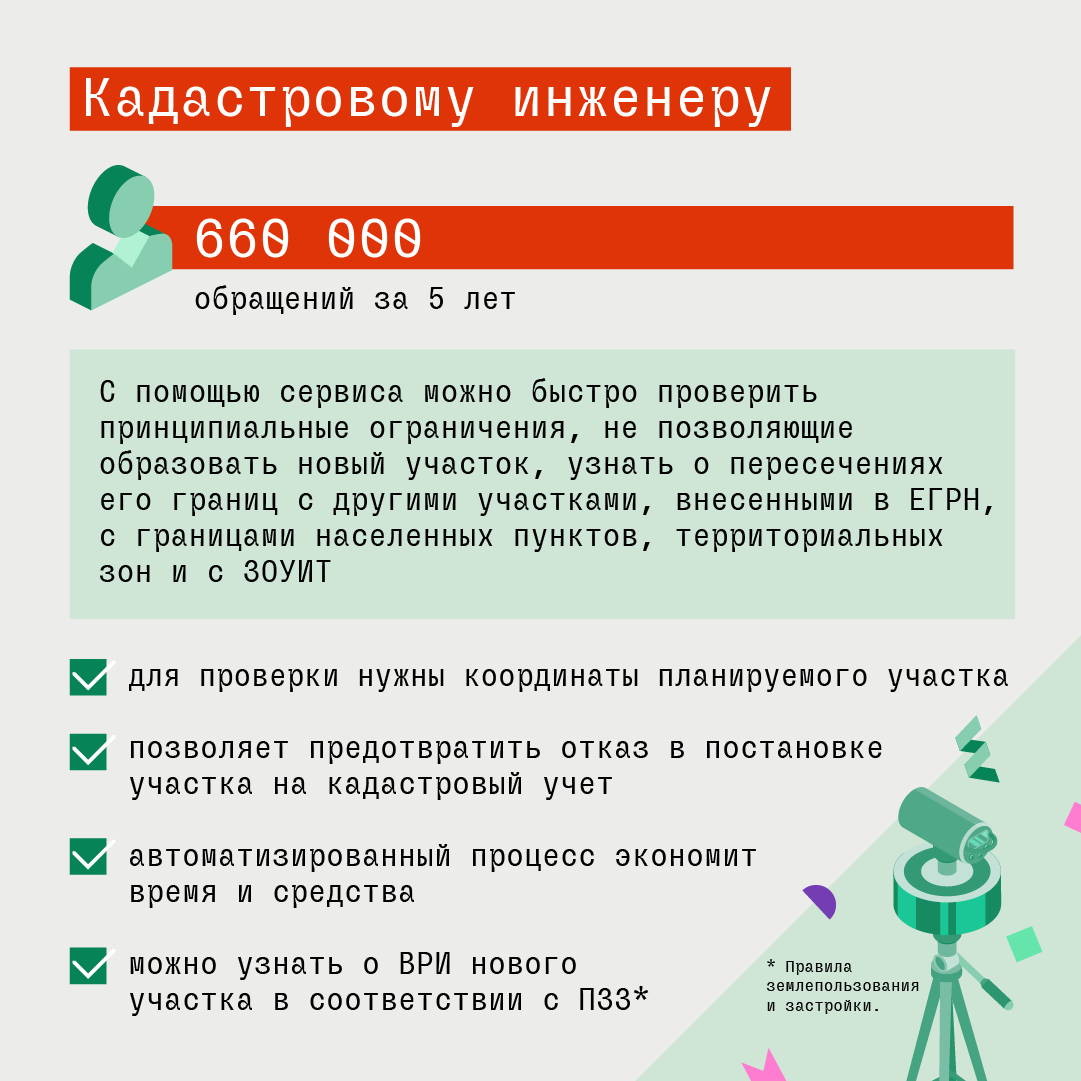 Кадастровому инженеру

660 000

обращений за 5 лет

С помощью сервиса можно быстро проверить принципиальные ограничения, не позволяющие образовать новый участок, узнать о пересечениях его границ с другими участками, внесенными в ЕГРН, с границами населенных пунктов, территориальных зон и с ЗОУИТ

для проверки нужны координаты планируемого участка

позволяет предотвратить отказ в постановке участка на кадастровый учет

автоматизированный процесс экономит время и средства

можно узнать о ВРИ нового участка в соответствии с ПЗЗ*

* Правила землепользования и застройки.